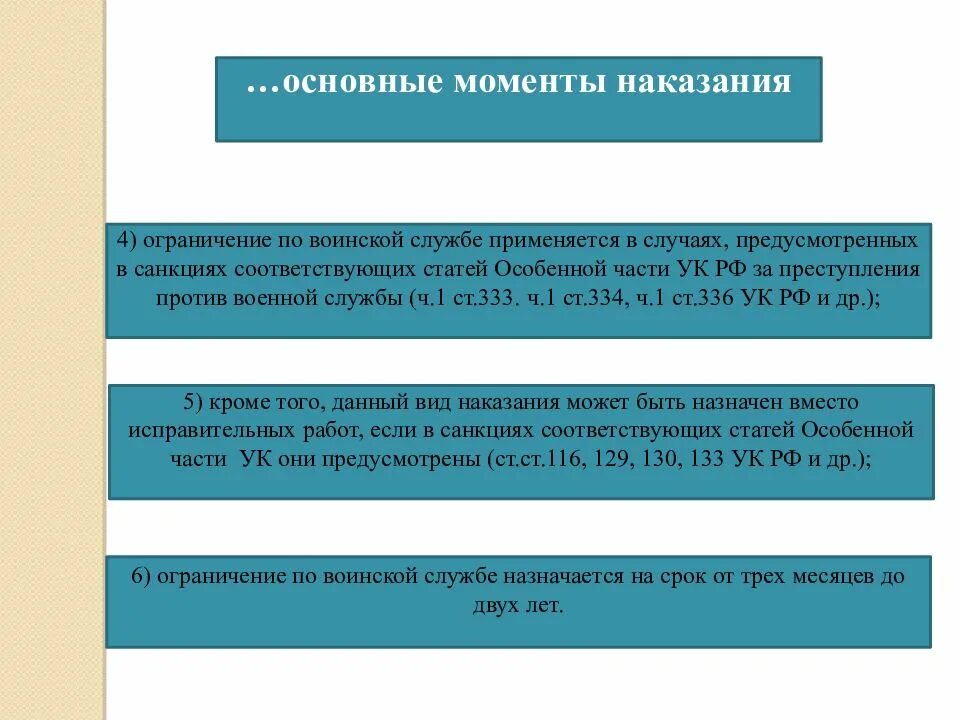 …основные моменты наказания

4) ограничение по воинской службе применяется в случаях, предусмотренных в санкциях соответствующих статей Особенной части УК РФ за преступления против военной службы (ч.1 ст.333. ч.1 ст.334, ч.1 ст.336 УК РФ и др.);

5) кроме того, данный вид наказания может быть назначен вместо исправительных работ, если в санкциях соответствующих статей Особенной части УК они предусмотрены (ст.ст.116, 129, 130, 133 УК РФ и др.);

6) ограничение по воинской службе назначается на срок от трех месяцев до двух лет.